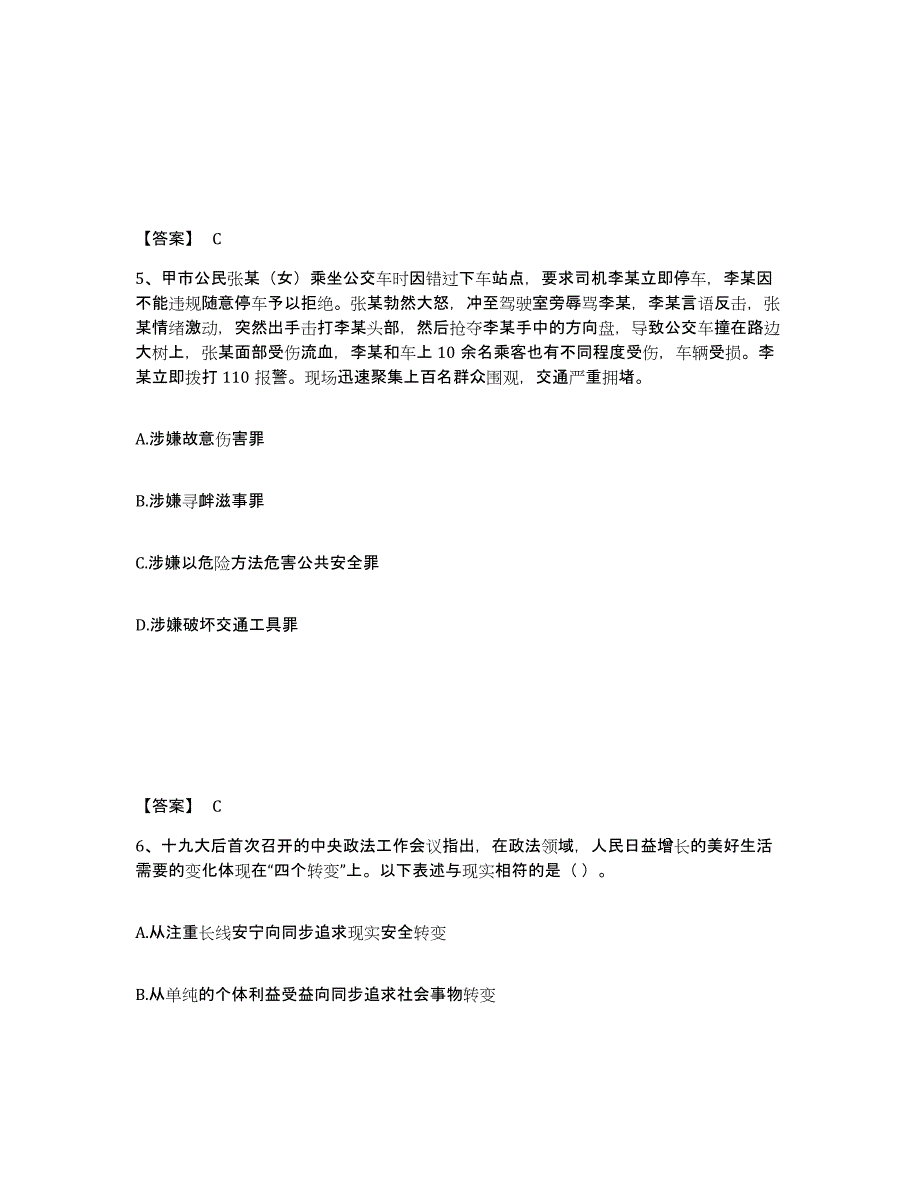 【答案】 C

5、甲市公民张某（女）乘坐公交车时因错过下车站点，要求司机李某立即停车，李某因不能违规随意停车予以拒绝。张某勃然大怒，冲至驾驶室旁辱骂李某，李某言语反击，张某情绪激动，突然出手击打李某头部，然后抢夺李某手中的方向盘，导致公交车撞在路边大树上，张某面部受伤流血，李某和车上 10 余名乘客也有不同程度受伤，车辆受损。李某立即拨打 110 报警。现场迅速聚集上百名群众围观，交通严重拥堵。

A.涉嫌故意伤害罪

B.涉嫌寻衅滋事罪

C.涉嫌以危险方法危害公共安全罪

D.涉嫌破坏交通工具罪

【答案】 C

6、十九大后首次召开的中央政法工作会议指出，在政法领域，人民日益增长的美好生活需要的变化体现在“四个转变”上。以下表述与现实相符的是（ ）。

A.从注重长线安宁向同步追求现实安全转变

B.从单纯的个体利益受益向同步追求社会事物转变